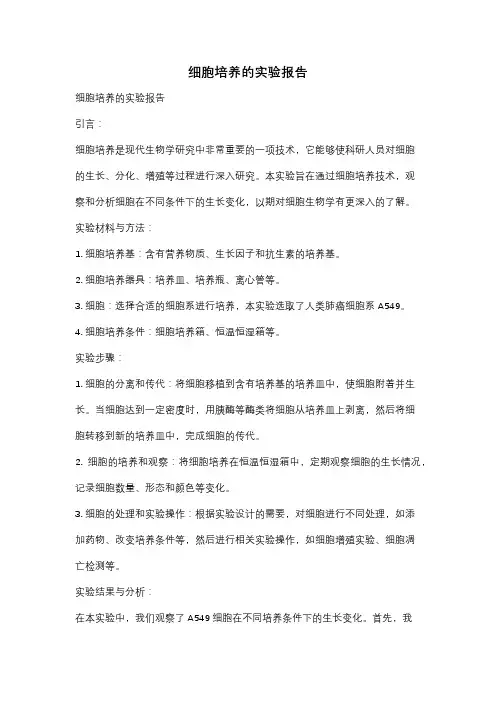 细胞培养的实验报告

细胞培养的实验报告

引言：

细胞培养是现代生物学研究中非常重要的一项技术，它能够使科研人员对细胞的生长、分化、增殖等过程进行深入研究。本实验旨在通过细胞培养技术，观察和分析细胞在不同条件下的生长变化，以期对细胞生物学有更深入的了解。

实验材料与方法：

1. 细胞培养基：含有营养物质、生长因子和抗生素的培养基。

2. 细胞培养器具：培养皿、培养瓶、离心管等。

3. 细胞：选择合适的细胞系进行培养，本实验选取了人类肺癌细胞系 A549。

4. 细胞培养条件：细胞培养箱、恒温恒湿箱等。

实验步骤：

1. 细胞的分离和传代：将细胞移植到含有培养基的培养皿中，使细胞附着并生长。当细胞达到一定密度时，用胰酶等酶类将细胞从培养皿上剥离，然后将细胞转移到新的培养皿中，完成细胞的传代。

2. 细胞的培养和观察：将细胞培养在恒温恒湿箱中，定期观察细胞的生长情况，记录细胞数量、形态和颜色等变化。

3. 细胞的处理和实验操作：根据实验设计的需要，对细胞进行不同处理，如添加药物、改变培养条件等，然后进行相关实验操作，如细胞增殖实验、细胞凋亡检测等。

实验结果与分析：

在本实验中，我们观察了 A549 细胞在不同培养条件下的生长变化。首先，我